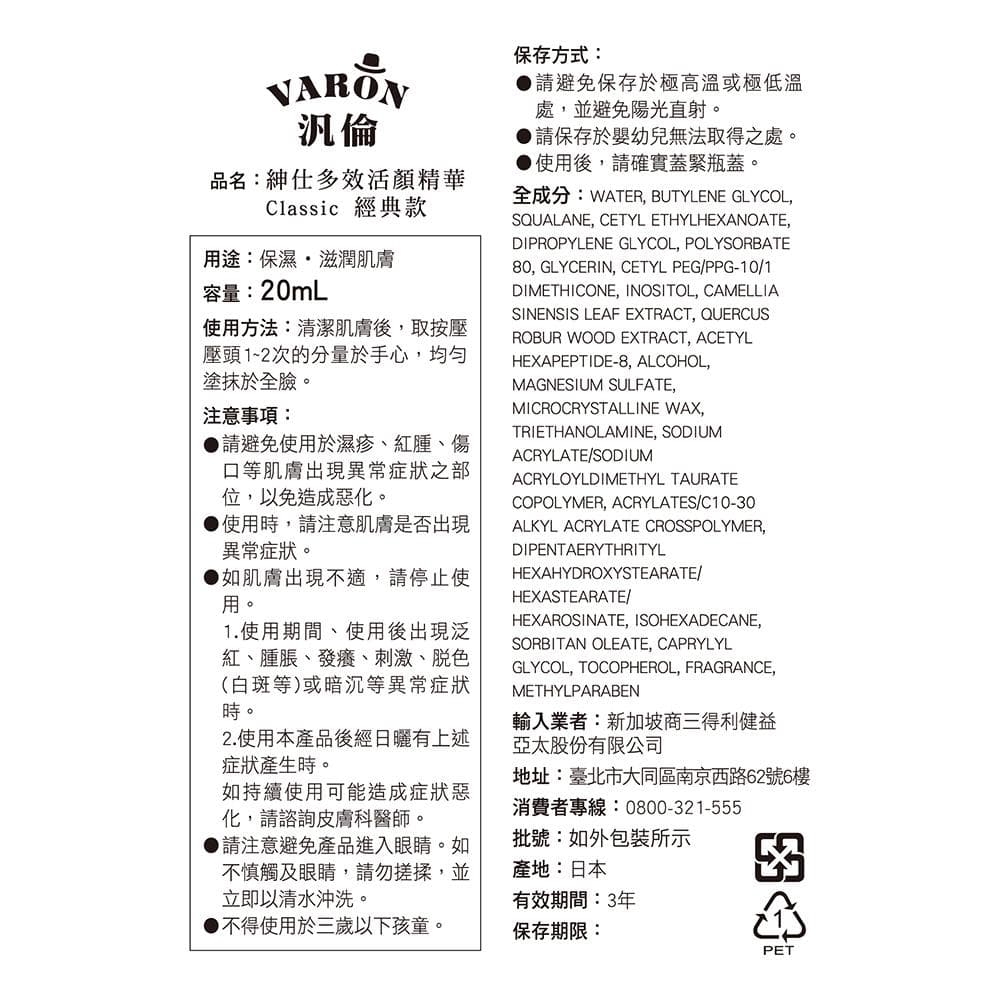 VARON
汎倫

品名：紳仕多效活顏精華
Classic 經典款

用途：保濕・滋潤肌膚
容量：20mL
使用方法：清潔肌膚後，取按壓壓頭1~2次的分量於手心，均勻塗抹於全臉。

注意事項：
●請避免使用於濕疹、紅腫、傷口等肌膚出現異常症狀之部位，以免造成惡化。
●使用時，請注意肌膚是否出現異常症狀。
●如肌膚出現不適，請停止使用。
1.使用期間、使用後出現泛紅、腫脹、發癢、刺激、脫色(白斑等)或暗沉等異常症狀時。
2.使用本產品後經日曬有上述症狀產生時。
如持續使用可能造成症狀惡化，請諮詢皮膚科醫師。
●請注意避免產品進入眼睛。如不慎觸及眼睛，請勿搓揉，並立即以清水沖洗。
●不得使用於三歲以下孩童。

保存方式：
●請避免保存於極高溫或極低溫處，並避免陽光直射。
●請保存於嬰幼兒無法取得之處。
●使用後，請確實蓋緊瓶蓋。

全成分：WATER, BUTYLENE GLYCOL, SQUALANE, CETYL ETHYLHEXANOATE, DIPROPYLENE GLYCOL, POLYSORBATE 80, GLYCERIN, CETYL PEG/PPG-10/1 DIMETHICONE, INOSITOL, CAMELLIA SINENSIS LEAF EXTRACT, QUERCUS ROBUR WOOD EXTRACT, ACETYL HEXAPEPTIDE-8, ALCOHOL, MAGNESIUM SULFATE, MICROCRYSTALLINE WAX, TRIETHANOLAMINE, SODIUM ACRYLATE/SODIUM ACRYLOYLDIMETHYL TAURATE COPOLYMER, ACRYLATES/C10-30 ALKYL ACRYLATE CROSSPOLYMER, DIPENTAERYTHRITYL HEXAHYDROXYSTEARATE/ HEXASTEARATE/ HEXAROSINATE, ISOHEXADECANE, SORBITAN OLEATE, CAPRYLYL GLYCOL, TOCOPHEROL, FRAGRANCE, METHYLPARABEN

輸入業者：新加坡商三得利健益亞太股份有限公司
地址：臺北市大同區南京西路62號6樓
消費者專線：0800-321-555
批號：如外包裝所示
產地：日本
有效期間：3年
保存期限：

1
PET